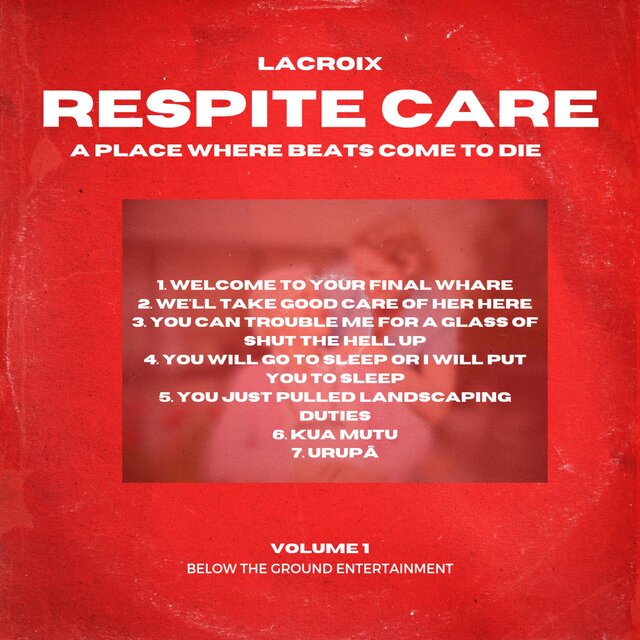 LACROIX

RESPITE CARE

A PLACE WHERE BEATS COME TO DIE

1. WELCOME TO YOUR FINAL WHARE
2. WE'LL TAKE GOOD CARE OF HER HERE
3. YOU CAN TROUBLE ME FOR A GLASS OF SHUT THE HELL UP
4. YOU WILL GO TO SLEEP OR I WILL PUT YOU TO SLEEP
5. YOU JUST PULLED LANDSCAPING DUTIES
6. KUA MUTU
7. URUPĀ

VOLUME 1
BELOW THE GROUND ENTERTAINMENT